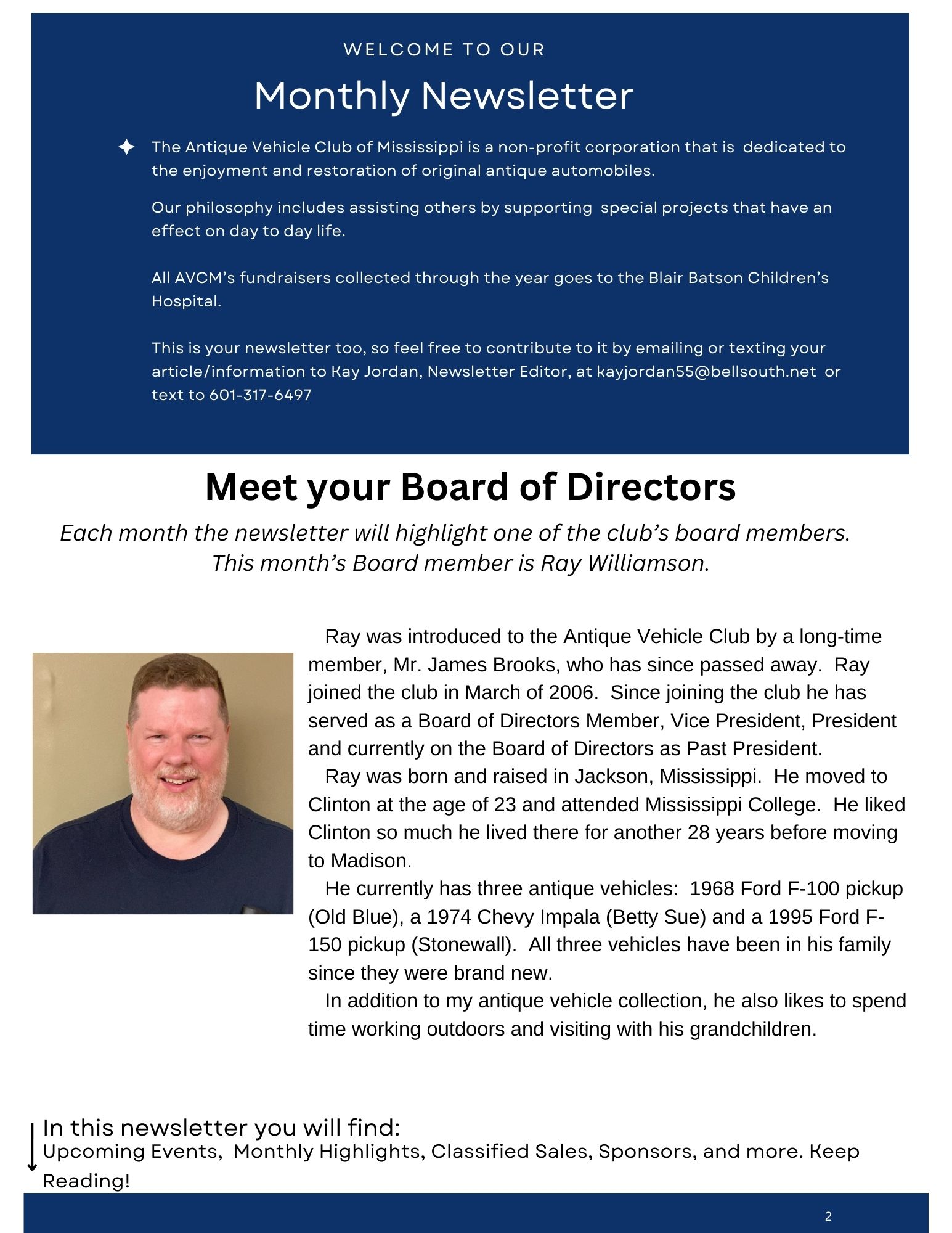 WELCOME TO OUR

Monthly Newsletter

The Antique Vehicle Club of Mississippi is a non-profit corporation that is dedicated to the enjoyment and restoration of original antique automobiles.

Our philosophy includes assisting others by supporting special projects that have an effect on day to day life.

All AVCM's fundraisers collected through the year goes to the Blair Batson Children's Hospital.

This is your newsletter too, so feel free to contribute to it by emailing or texting your article/information to Kay Jordan, Newsletter Editor, at kayjordan55@bellsouth.net or text to 601-317-6497

Meet your Board of Directors

Each month the newsletter will highlight one of the club's board members. This month's Board member is Ray Williamson.

Ray was introduced to the Antique Vehicle Club by a long-time member, Mr. James Brooks, who has since passed away. Ray joined the club in March of 2006. Since joining the club he has served as a Board of Directors Member, Vice President, President and currently on the Board of Directors as Past President.

Ray was born and raised in Jackson, Mississippi. He moved to Clinton at the age of 23 and attended Mississippi College. He liked Clinton so much he lived there for another 28 years before moving to Madison.

He currently has three antique vehicles: 1968 Ford F-100 pickup (Old Blue), a 1974 Chevy Impala (Betty Sue) and a 1995 Ford F-150 pickup (Stonewall). All three vehicles have been in his family since they were brand new.

In addition to my antique vehicle collection, he also likes to spend time working outdoors and visiting with his grandchildren.

In this newsletter you will find:
Upcoming Events, Monthly Highlights, Classified Sales, Sponsors, and more. Keep Reading!

2